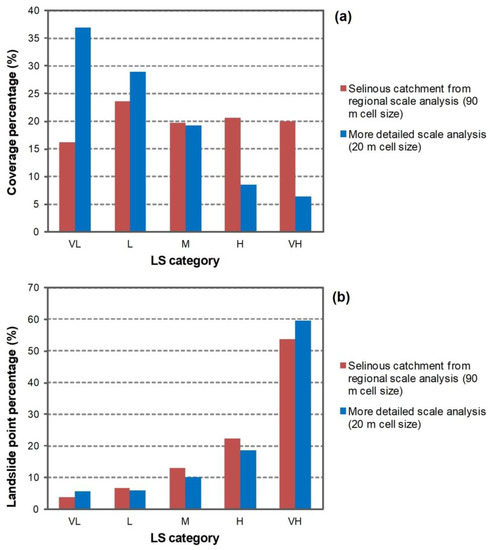 (a)

Coverage percentage (%)

40
35
30
25
20
15
10
5
0

VL
L
M
H
VH

LS category

Selinous catchment from regional scale analysis (90 m cell size)

More detailed scale analysis (20 m cell size)

(b)

Landslide point percentage (%)

70
60
50
40
30
20
10
0

VL
L
M
H
VH

LS category

Selinous catchment from regional scale analysis (90 m cell size)

More detailed scale analysis (20 m cell size)